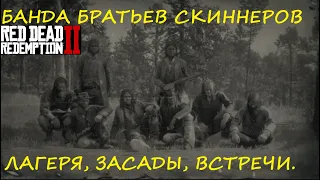 БАНДА БРАТЬЕВ СКИННЕРОВ

RED DEAD REDEMPTION II

ЛАГЕРЯ, ЗАСАДЫ, ВСТРЕЧИ.